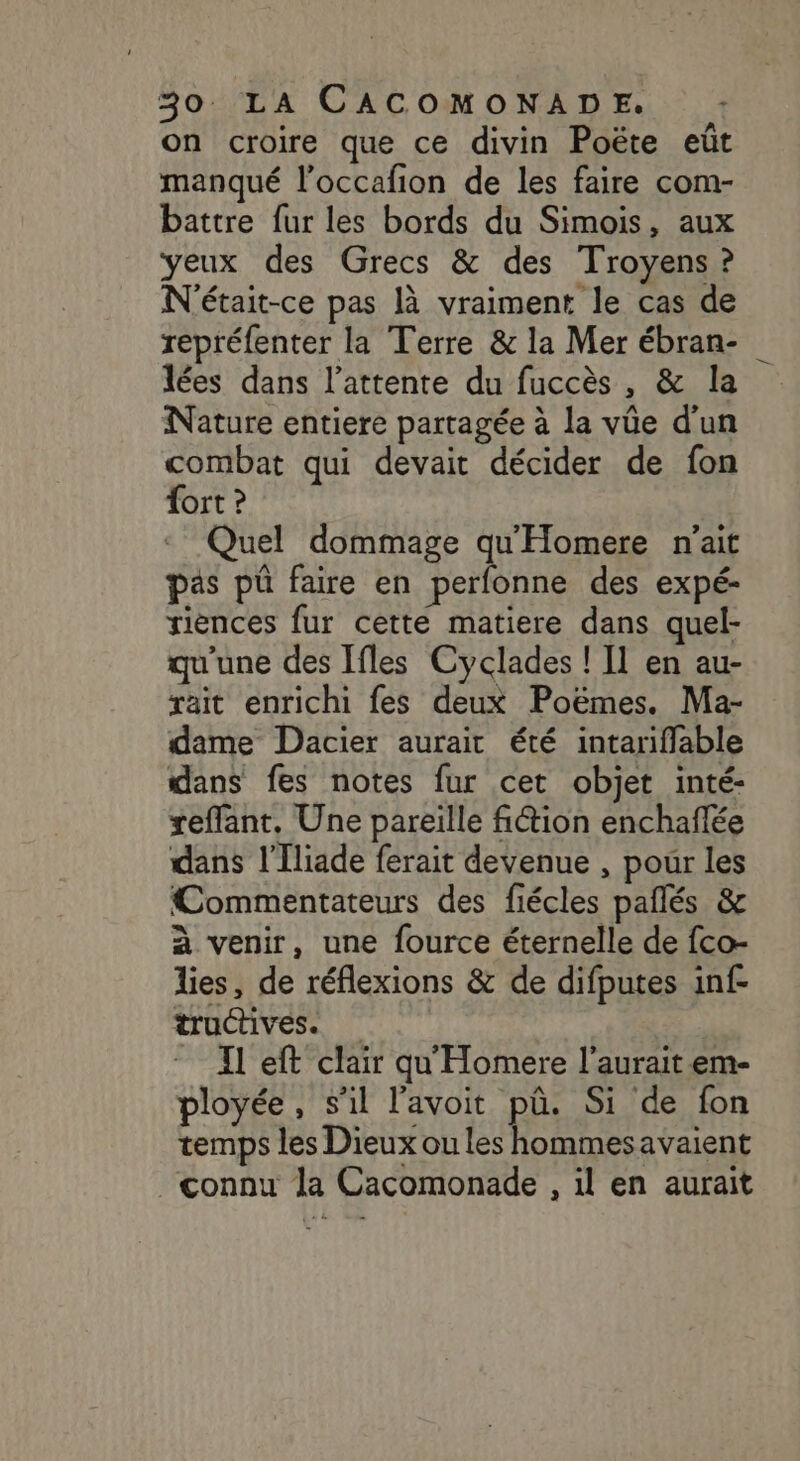 30 LA CACOMONADE.

on croire que ce divin Poëte eût manqué l'occafion de les faire combattre fur les bords du Simois, aux yeux des Grecs & des Troyens ? N'était-ce pas là vraiment le cas de repréfenter la Terre & la Mer ébranlées dans l'attente du fuccès, & la Nature entiere partagée à la vûe d'un combat qui devait décider de fon fort ?

Quel dommage qu'Homere n'ait pas pû faire en perfonne des expériences fur cette matiere dans quelqu'une des Ifles Cyclades ! Il en aurait enrichi fes deux Poëmes. Madame Dacier aurait été intariffable dans fes notes fur cet objet intéreffant. Une pareille fiction enchaffée dans l'Iliade ferait devenue, pour les Commentateurs des fiécles paffés & à venir, une fource éternelle de fcolies, de réflexions & de difputes inftructives.

Il eft clair qu'Homere l'aurait employée, s'il l'avoit pû. Si de fon temps les Dieux ou les hommes avaient connu la Cacomonade, il en aurait